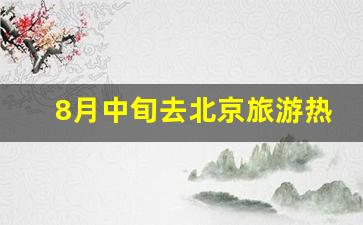 8月中旬去北京旅游热